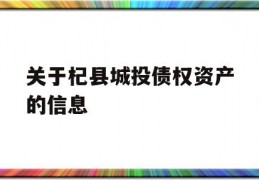 关于杞县城投债权资产的信息